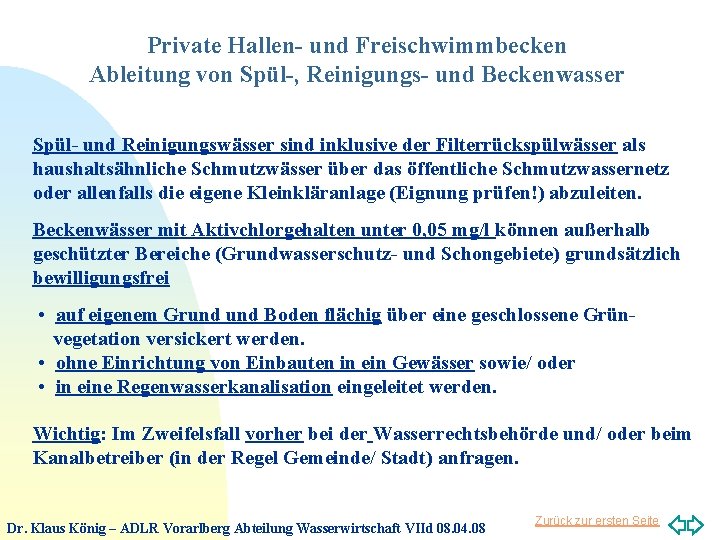 Private Hallen- und Freischwimmbecken
Ableitung von Spül-, Reinigungs- und Beckenwasser

Spül- und Reinigungswässer sind inklusive der Filterrückspülwässer als haushaltsähnliche Schmutzwässer über das öffentliche Schmutzwassernetz oder allenfalls die eigene Kleinkläranlage (Eignung prüfen!) abzuleiten.

Beckenwässer mit Aktivchlorgehalten unter 0,05 mg/l können außerhalb geschützter Bereiche (Grundwasserschutz- und Schongebiete) grundsätzlich bewilligungsfrei

• auf eigenem Grund und Boden flächig über eine geschlossene Grünvegetation versickert werden.
• ohne Einrichtung von Einbauten in ein Gewässer sowie/ oder
• in eine Regenwasserkanalisation eingeleitet werden.

Wichtig: Im Zweifelsfall vorher bei der Wasserrechtsbehörde und/ oder beim Kanalbetreiber (in der Regel Gemeinde/ Stadt) anfragen.

Dr. Klaus König – ADLR Vorarlberg Abteilung Wasserwirtschaft VIId 08.04.08

Zurück zur ersten Seite